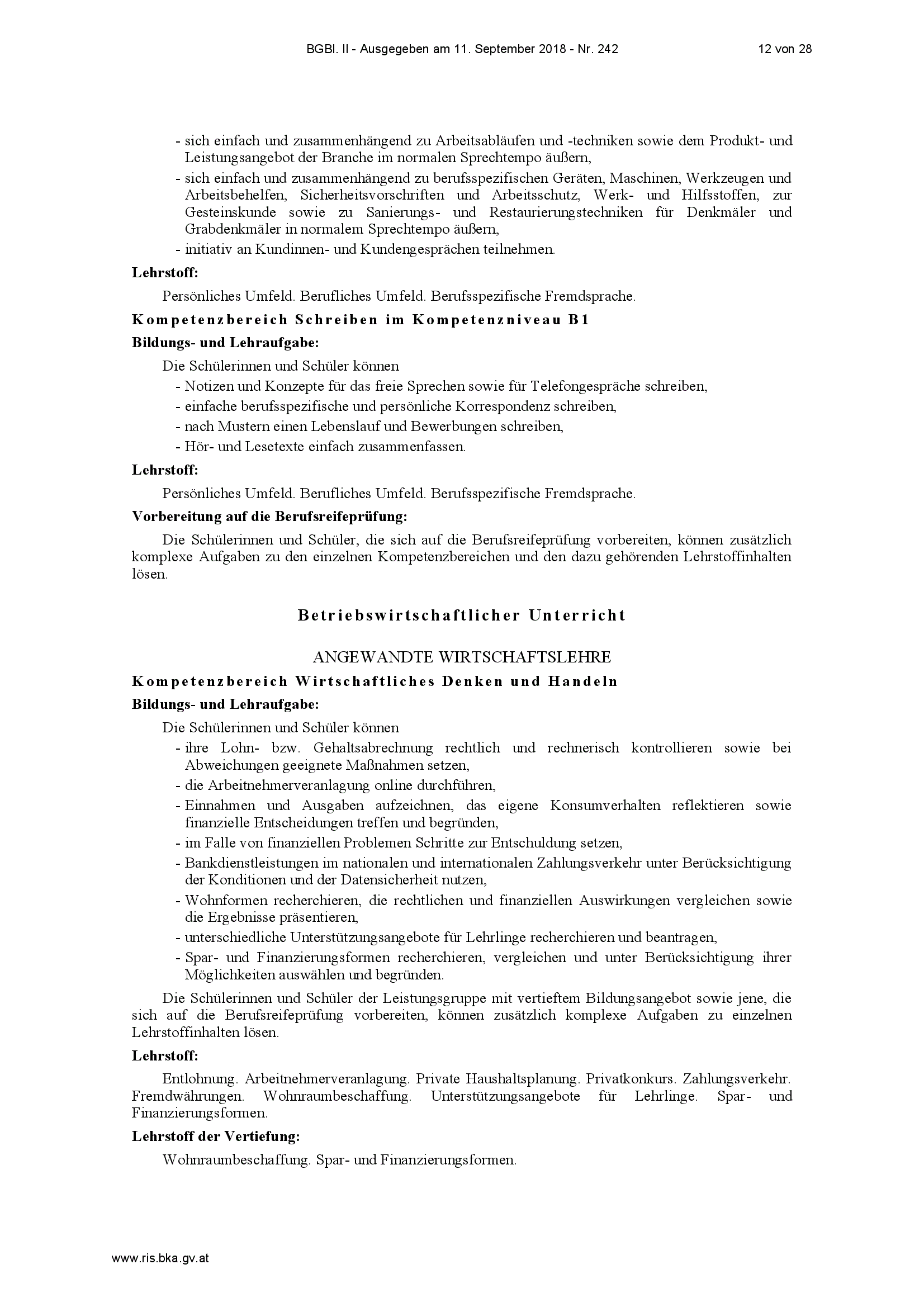 BGBl. II - Ausgegeben am 11. September 2018 - Nr. 242 12 von 28

- sich einfach und zusammenhängend zu Arbeitsabläufen und -techniken sowie dem Produkt- und Leistungsangebot der Branche im normalen Sprechtempo äußern,
- sich einfach und zusammenhängend zu berufsspezifischen Geräten, Maschinen, Werkzeugen und Arbeitsbehelfen, Sicherheitsvorschriften und Arbeitsschutz, Werk- und Hilfsstoffen, zur Gesteinskunde sowie zu Sanierungs- und Restaurierungstechniken für Denkmäler und Grabdenkmäler in normalem Sprechtempo äußern,
- initiativ an Kundinnen- und Kundengesprächen teilnehmen.

Lehrstoff:

Persönliches Umfeld. Berufliches Umfeld. Berufsspezifische Fremdsprache.

Kompetenzbereich Schreiben im Kompetenzniveau B1

Bildungs- und Lehraufgabe:

Die Schülerinnen und Schüler können
- Notizen und Konzepte für das freie Sprechen sowie für Telefongespräche schreiben,
- einfache berufsspezifische und persönliche Korrespondenz schreiben,
- nach Mustern einen Lebenslauf und Bewerbungen schreiben,
- Hör- und Lesetexte einfach zusammenfassen.

Lehrstoff:

Persönliches Umfeld. Berufliches Umfeld. Berufsspezifische Fremdsprache.

Vorbereitung auf die Berufsreifeprüfung:

Die Schülerinnen und Schüler, die sich auf die Berufsreifeprüfung vorbereiten, können zusätzlich komplexe Aufgaben zu den einzelnen Kompetenzbereichen und den dazu gehörenden Lehrstoffinhalten lösen.

Betriebswirtschaftlicher Unterricht

ANGEWANDTE WIRTSCHAFTSLEHRE

Kompetenzbereich Wirtschaftliches Denken und Handeln

Bildungs- und Lehraufgabe:

Die Schülerinnen und Schüler können
- ihre Lohn- bzw. Gehaltsabrechnung rechtlich und rechnerisch kontrollieren sowie bei Abweichungen geeignete Maßnahmen setzen,
- die Arbeitnehmerveranlagung online durchführen,
- Einnahmen und Ausgaben aufzeichnen, das eigene Konsumverhalten reflektieren sowie finanzielle Entscheidungen treffen und begründen,
- im Falle von finanziellen Problemen Schritte zur Entschuldung setzen,
- Bankdienstleistungen im nationalen und internationalen Zahlungsverkehr unter Berücksichtigung der Konditionen und der Datensicherheit nutzen,
- Wohnformen recherchieren, die rechtlichen und finanziellen Auswirkungen vergleichen sowie die Ergebnisse präsentieren,
- unterschiedliche Unterstützungsangebote für Lehrlinge recherchieren und beantragen,
- Spar- und Finanzierungsformen recherchieren, vergleichen und unter Berücksichtigung ihrer Möglichkeiten auswählen und begründen.

Die Schülerinnen und Schüler der Leistungsgruppe mit vertieftem Bildungsangebot sowie jene, die sich auf die Berufsreifeprüfung vorbereiten, können zusätzlich komplexe Aufgaben zu einzelnen Lehrstoffinhalten lösen.

Lehrstoff:

Entlohnung. Arbeitnehmerveranlagung. Private Haushaltsplanung. Privatkonkurs. Zahlungsverkehr. Fremdwährungen. Wohnraumbeschaffung. Unterstützungsangebote für Lehrlinge. Spar- und Finanzierungsformen.

Lehrstoff der Vertiefung:

Wohnraumbeschaffung. Spar- und Finanzierungsformen.

www.ris.bka.gv.at